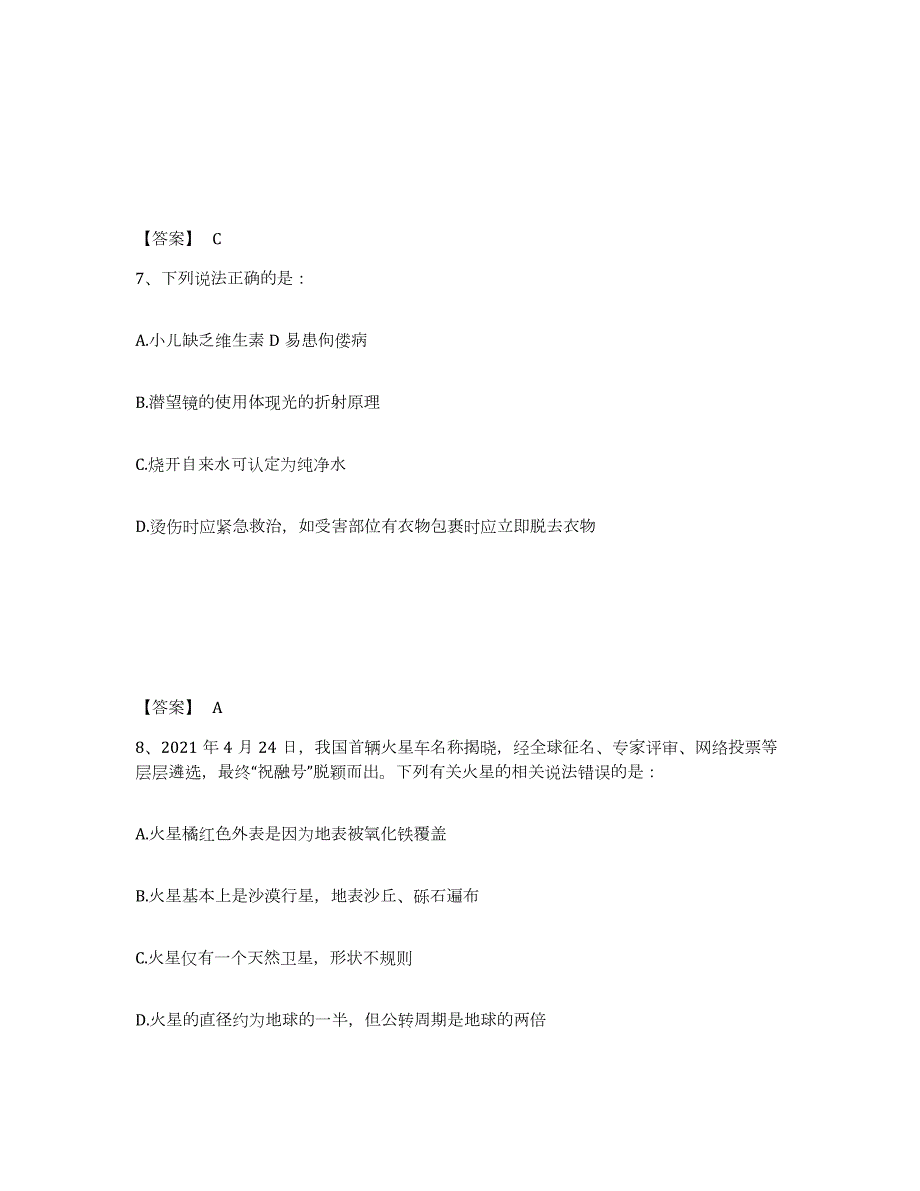 【答案】 C

7、下列说法正确的是：

A.小儿缺乏维生素 D 易患佝偻病

B.潜望镜的使用体现光的折射原理

C.烧开自来水可认定为纯净水

D.烫伤时应紧急救治，如受害部位有衣物包裹时应立即脱去衣物

【答案】 A

8、2021 年 4 月 24 日，我国首辆火星车名称揭晓，经全球征名、专家评审、网络投票等层层遴选，最终“祝融号”脱颖而出。下列有关火星的相关说法错误的是：

A.火星橘红色外表是因为地表被氧化铁覆盖

B.火星基本上是沙漠行星，地表沙丘、砾石遍布

C.火星仅有一个天然卫星，形状不规则

D.火星的直径约为地球的一半，但公转周期是地球的两倍